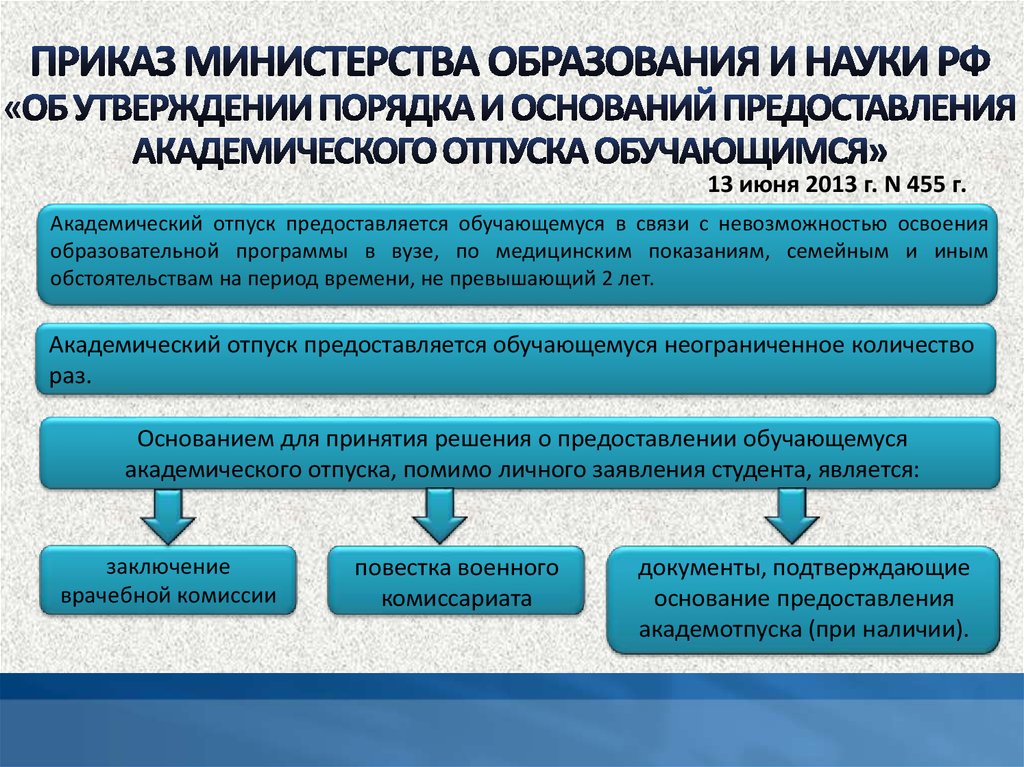 ПРИКАЗ МИНИСТЕРСТВА ОБРАЗОВАНИЯ И НАУКИ РФ «ОБ УТВЕРЖДЕНИИ ПОРЯДКА И ОСНОВАНИЙ ПРЕДОСТАВЛЕНИЯ АКАДЕМИЧЕСКОГО ОТПУСКА ОБУЧАЮЩИМСЯ»

13 июня 2013 г. N 455 г.

Академический отпуск предоставляется обучающемуся в связи с невозможностью освоения образовательной программы в вузе, по медицинским показаниям, семейным и иным обстоятельствам на период времени, не превышающий 2 лет.

Академический отпуск предоставляется обучающемуся неограниченное количество раз.

Основанием для принятия решения о предоставлении обучающемуся академического отпуска, помимо личного заявления студента, является:

заключение врачебной комиссии

повестка военного комиссариата

документы, подтверждающие основание предоставления академотпуска (при наличии).